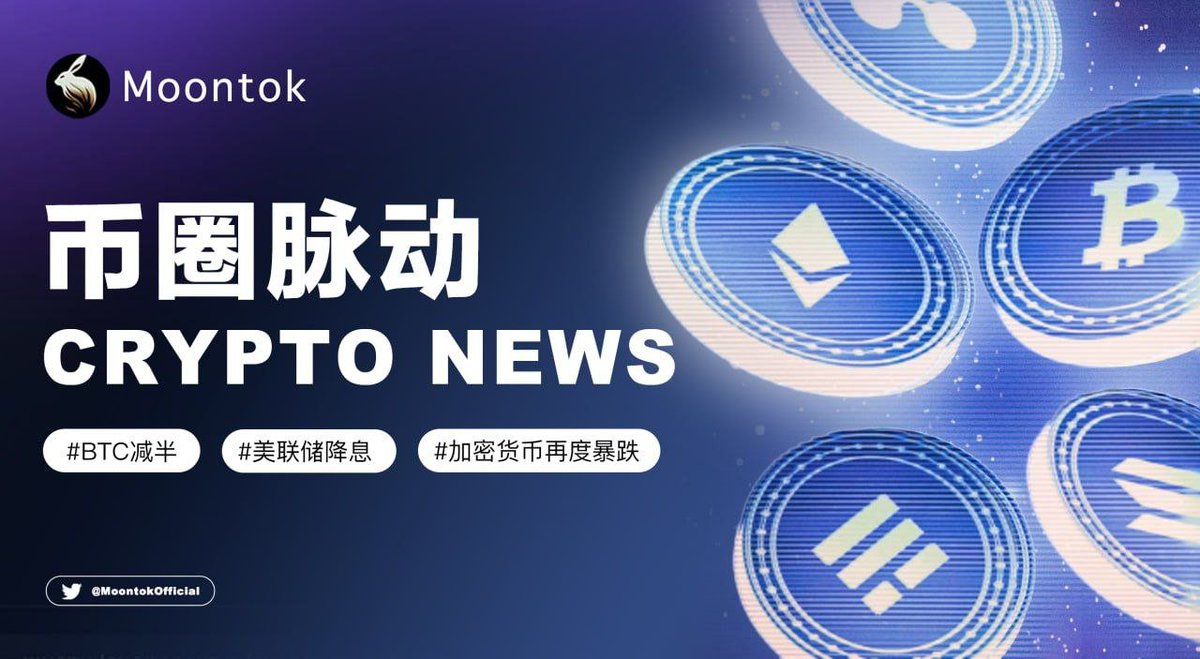 Moontok

币圈脉动
CRYPTO NEWS

#BTC减半 #美联储降息 #加密货币再度暴跌

@MoontokOfficial